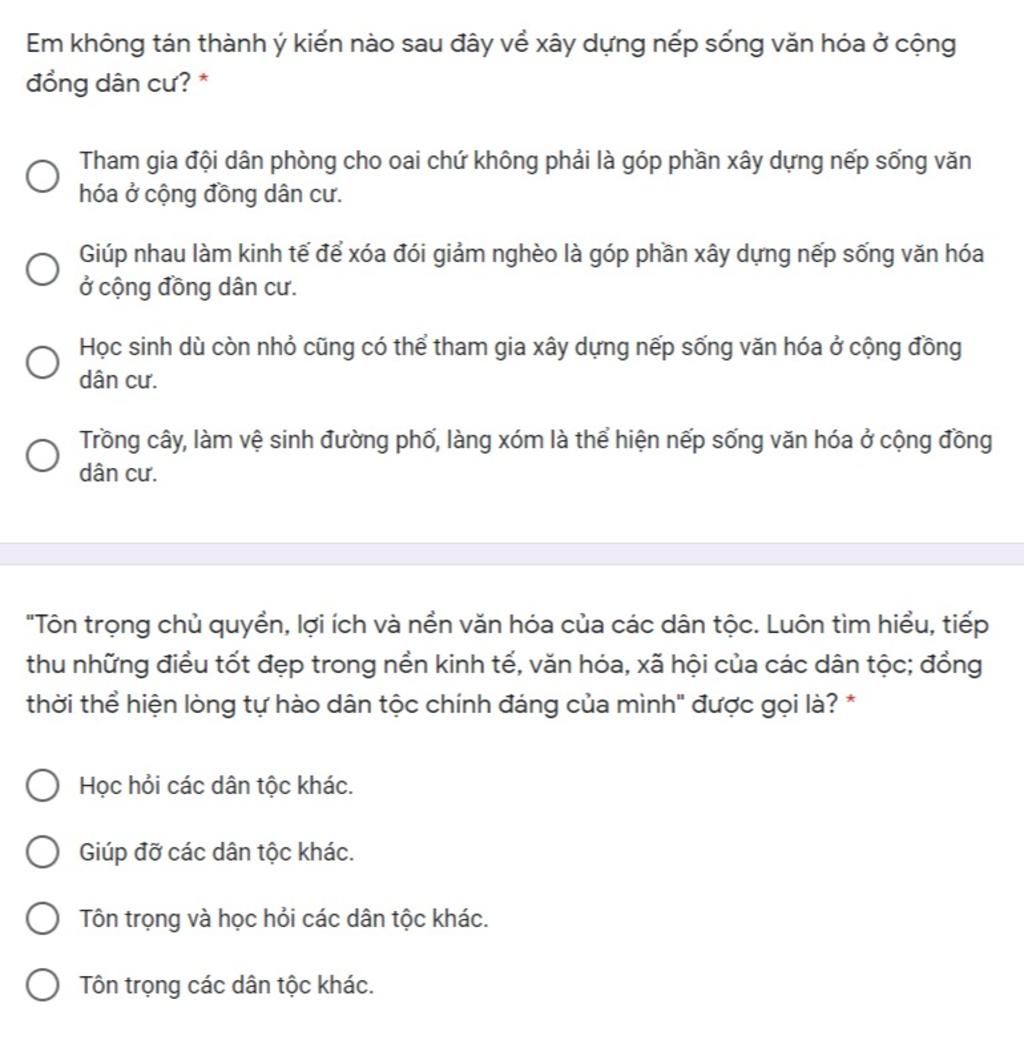 Em không tán thành ý kiến nào sau đây về xây dựng nếp sống văn hóa ở cộng đồng dân cư? *

Tham gia đội dân phòng cho oai chứ không phải là góp phần xây dựng nếp sống văn hóa ở cộng đồng dân cư.

Giúp nhau làm kinh tế để xóa đói giảm nghèo là góp phần xây dựng nếp sống văn hóa ở cộng đồng dân cư.

Học sinh dù còn nhỏ cũng có thể tham gia xây dựng nếp sống văn hóa ở cộng đồng dân cư.

Trồng cây, làm vệ sinh đường phố, làng xóm là thể hiện nếp sống văn hóa ở cộng đồng dân cư.

"Tôn trọng chủ quyền, lợi ích và nền văn hóa của các dân tộc. Luôn tìm hiểu, tiếp thu những điều tốt đẹp trong nền kinh tế, văn hóa, xã hội của các dân tộc; đồng thời thể hiện lòng tự hào dân tộc chính đáng của mình" được gọi là? *

Học hỏi các dân tộc khác.

Giúp đỡ các dân tộc khác.

Tôn trọng và học hỏi các dân tộc khác.

Tôn trọng các dân tộc khác.